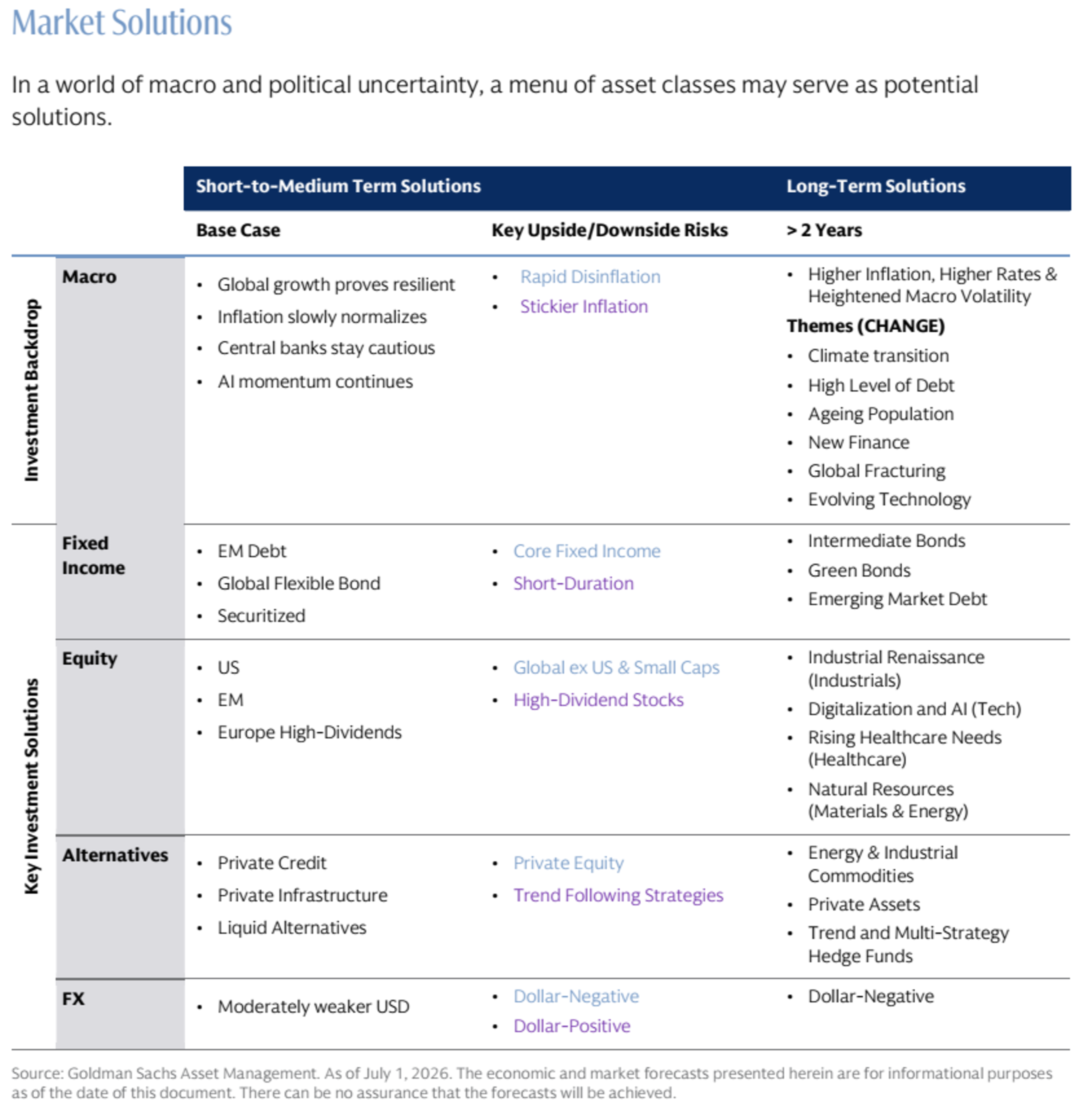 Market Solutions

In a world of macro and political uncertainty, a menu of asset classes may serve as potential solutions.

|  |  | Short-to-Medium Term Solutions |  | Long-Term Solutions |
|---|---|---|---|---|
|  |  | Base Case | Key Upside/Downside Risks | > 2 Years |
| Investment Backdrop | Macro | • Global growth proves resilient • Inflation slowly normalizes • Central banks stay cautious • AI momentum continues | • Rapid Disinflation • Stickier Inflation | • Higher Inflation, Higher Rates & Heightened Macro Volatility Themes (CHANGE) • Climate transition • High Level of Debt • Ageing Population • New Finance • Global Fracturing • Evolving Technology |
| Key Investment Solutions | Fixed Income | • EM Debt • Global Flexible Bond • Securitized | • Core Fixed Income • Short-Duration | • Intermediate Bonds • Green Bonds • Emerging Market Debt |
|  | Equity | • US • EM • Europe High-Dividends | • Global ex US & Small Caps • High-Dividend Stocks | • Industrial Renaissance (Industrials) • Digitalization and AI (Tech) • Rising Healthcare Needs (Healthcare) • Natural Resources (Materials & Energy) |
|  | Alternatives | • Private Credit • Private Infrastructure • Liquid Alternatives | • Private Equity • Trend Following Strategies | • Energy & Industrial Commodities • Private Assets • Trend and Multi-Strategy Hedge Funds |
|  | FX | • Moderately weaker USD | • Dollar-Negative • Dollar-Positive | • Dollar-Negative |

Source: Goldman Sachs Asset Management. As of July 1, 2026. The economic and market forecasts presented herein are for informational purposes as of the date of this document. There can be no assurance that the forecasts will be achieved.